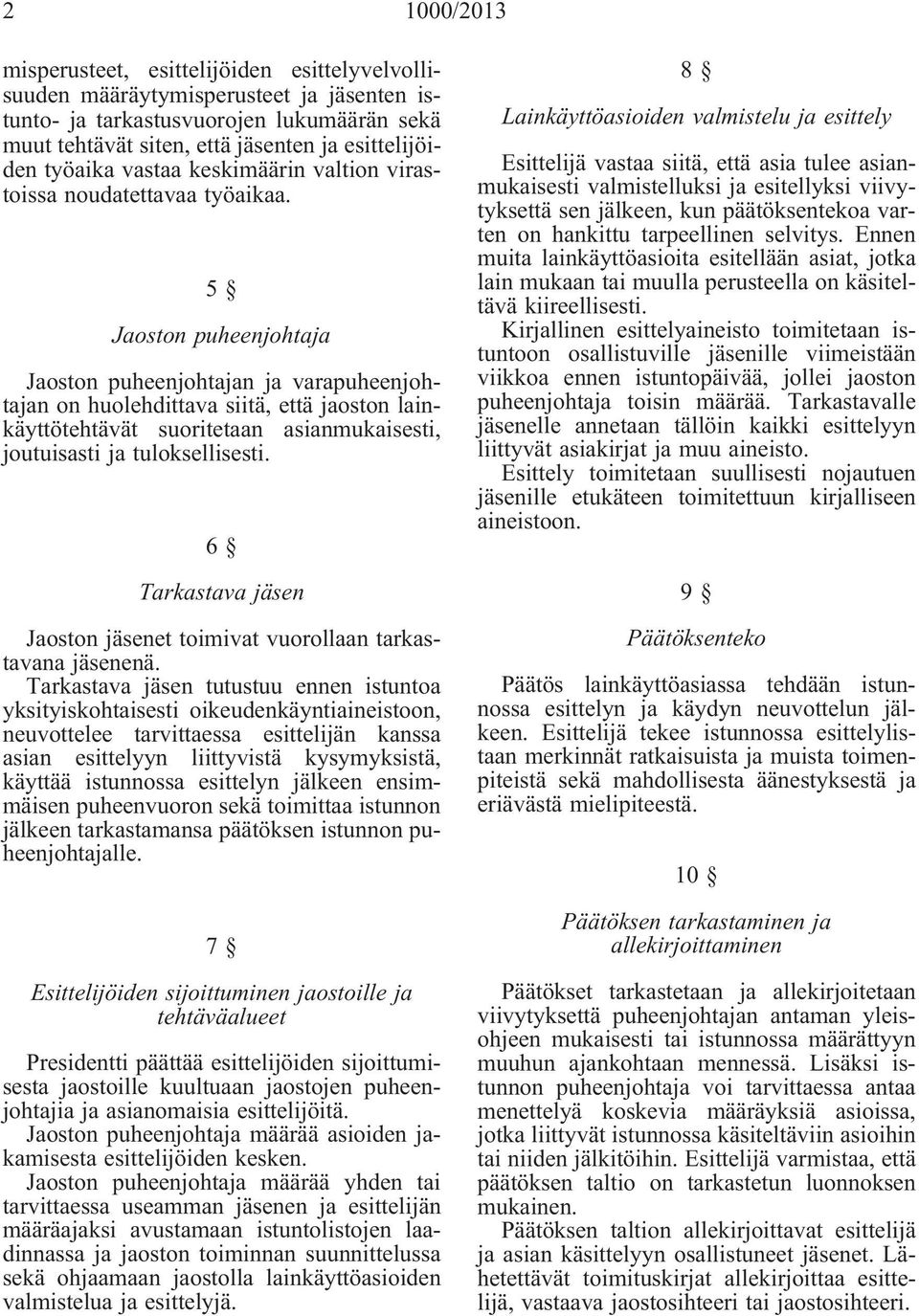 2 1000/2013

misperusteet, esittelijöiden esittelyvelvollisuuden määräytymisperusteet ja jäsenten istunto- ja tarkastusvuorojen lukumäärän sekä muut tehtävät siten, että jäsenten ja esittelijöiden työaika vastaa keskimäärin valtion virastoissa noudatettavaa työaikaa.

5 §

Jaoston puheenjohtaja

Jaoston puheenjohtajan ja varapuheenjohtajan on huolehdittava siitä, että jaoston lainkäyttötehtävät suoritetaan asianmukaisesti, joutuisasti ja tuloksellisesti.

6 §

Tarkastava jäsen

Jaoston jäsenet toimivat vuorollaan tarkastavana jäsenenä.

Tarkastava jäsen tutustuu ennen istuntoa yksityiskohtaisesti oikeudenkäyntiaineistoon, neuvottelee tarvittaessa esittelijän kanssa asian esittelyyn liittyvistä kysymyksistä, käyttää istunnossa esittelyn jälkeen ensimmäisen puheenvuoron sekä toimittaa istunnon jälkeen tarkastamansa päätöksen istunnon puheenjohtajalle.

7 §

Esittelijöiden sijoittuminen jaostoille ja tehtäväalueet

Presidentti päättää esittelijöiden sijoittumisesta jaostoille kuultuaan jaostojen puheenjohtajia ja asianomaisia esittelijöitä.

Jaoston puheenjohtaja määrää asioiden jakamisesta esittelijöiden kesken.

Jaoston puheenjohtaja määrää yhden tai tarvittaessa useamman jäsenen ja esittelijän määräajaksi avustamaan istuntolistojen laadinnassa ja jaoston toiminnan suunnittelussa sekä ohjaamaan jaostolla lainkäyttöasioiden valmistelua ja esittelyjä.

8 §

Lainkäyttöasioiden valmistelu ja esittely

Esittelijä vastaa siitä, että asia tulee asianmukaisesti valmistelluksi ja esitellyksi viivytyksettä sen jälkeen, kun päätöksentekoa varten on hankittu tarpeellinen selvitys. Ennen muita lainkäyttöasioita esitellään asiat, jotka lain mukaan tai muulla perusteella on käsiteltävä kiireellisesti.

Kirjallinen esittelyaineisto toimitetaan istuntoon osallistuville jäsenille viimeistään viikkoa ennen istuntopäivää, jollei jaoston puheenjohtaja toisin määrää. Tarkastavalle jäsenelle annetaan tällöin kaikki esittelyyn liittyvät asiakirjat ja muu aineisto.

Esittely toimitetaan suullisesti nojautuen jäsenille etukäteen toimitettuun kirjalliseen aineistoon.

9 §

Päätöksenteko

Päätös lainkäyttöasiassa tehdään istunnossa esittelyn ja käydyn neuvottelun jälkeen. Esittelijä tekee istunnossa esittelylistaan merkinnät ratkaisuista ja muista toimenpiteistä sekä mahdollisesta äänestyksestä ja eriävästä mielipiteestä.

10 §

Päätöksen tarkastaminen ja allekirjoittaminen

Päätökset tarkastetaan ja allekirjoitetaan viivytyksettä puheenjohtajan antaman yleisohjeen mukaisesti tai istunnossa määrättyyn muuhun ajankohtaan mennessä. Lisäksi istunnon puheenjohtaja voi tarvittaessa antaa menettelyä koskevia määräyksiä asioissa, jotka liittyvät istunnossa käsiteltäviin asioihin tai niiden jälkitöihin. Esittelijä varmistaa, että päätöksen taltio on tarkastetun luonnoksen mukainen.

Päätöksen taltion allekirjoittavat esittelijä ja asian käsittelyyn osallistuneet jäsenet. Lähetettävät toimituskirjat allekirjoittaa esittelijä, vastaava jaostosihteeri tai jaostosihteeri.